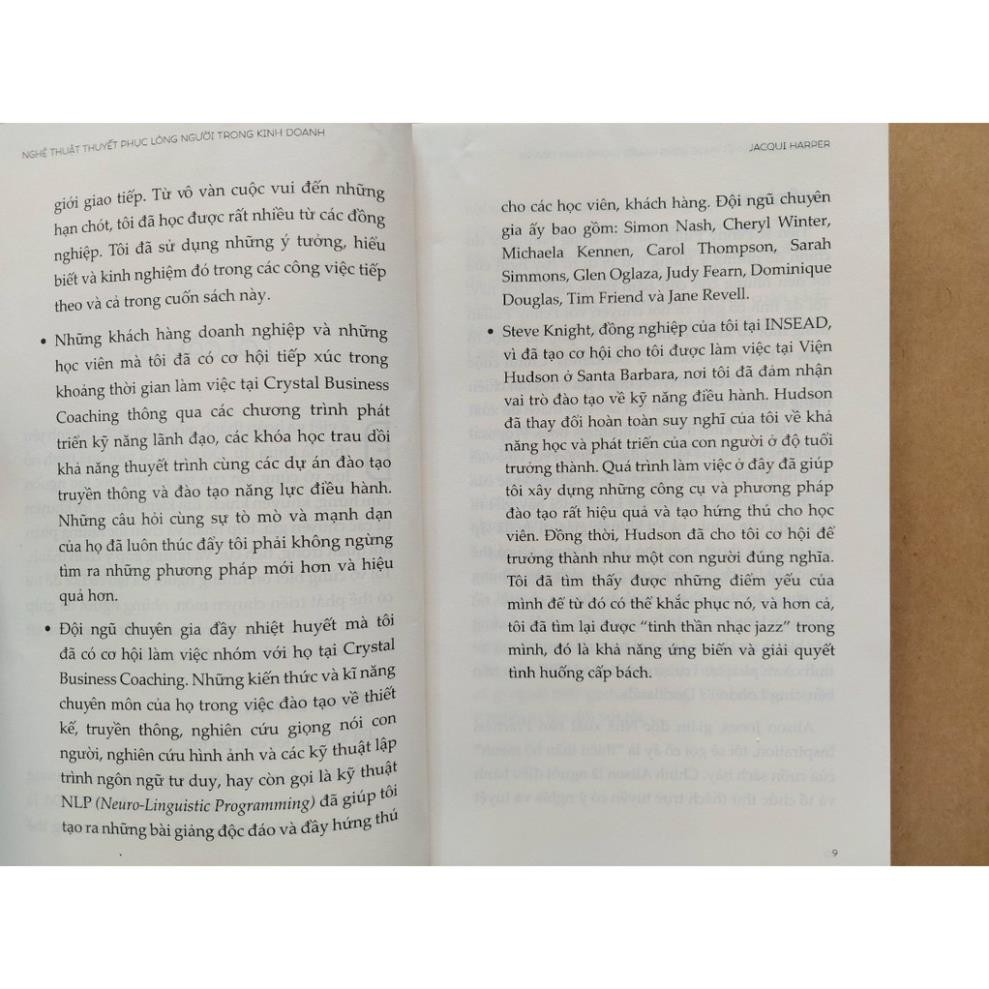 NGHỆ THUẬT THUYẾT PHỤC LÒNG NGƯỜI TRONG KINH DOANH

giới giao tiếp. Từ vô vàn cuộc vui đến những hạn chót, tôi đã học được rất nhiều từ các đồng nghiệp. Tôi đã sử dụng những ý tưởng, hiểu biết và kinh nghiệm đó trong các công việc tiếp theo và cả trong cuốn sách này.

• Những khách hàng doanh nghiệp và những học viên mà tôi đã có cơ hội tiếp xúc trong khoảng thời gian làm việc tại Crystal Business Coaching thông qua các chương trình phát triển kỹ năng lãnh đạo, các khóa học trau dồi khả năng thuyết trình cùng các dự án đào tạo truyền thông và đào tạo năng lực điều hành. Những câu hỏi cùng sự tò mò và mạnh dạn của họ đã luôn thúc đẩy tôi phải không ngừng tìm ra những phương pháp mới hơn và hiệu quả hơn.

• Đội ngũ chuyên gia đầy nhiệt huyết mà tôi đã có cơ hội làm việc nhóm với họ tại Crystal Business Coaching. Những kiến thức và kĩ năng chuyên môn của họ trong việc đào tạo về thiết kế, truyền thông, nghiên cứu giọng nói con người, nghiên cứu hình ảnh và các kỹ thuật lập trình ngôn ngữ tư duy, hay còn gọi là kỹ thuật NLP (Neuro-Linguistic Programming) đã giúp tôi tạo ra những bài giảng độc đáo và đầy hứng thú

JACQUI HARPER

cho các học viên, khách hàng. Đội ngũ chuyên gia ấy bao gồm: Simon Nash, Cheryl Winter, Michaela Kennen, Carol Thompson, Sarah Simmons, Glen Oglaza, Judy Fearn, Dominique Douglas, Tim Friend và Jane Revell.

• Steve Knight, đồng nghiệp của tôi tại INSEAD, vì đã tạo cơ hội cho tôi được làm việc tại Viện Hudson ở Santa Barbara, nơi tôi đã đảm nhận vai trò đào tạo về kỹ năng điều hành. Hudson đã thay đổi hoàn toàn suy nghĩ của tôi về khả năng học và phát triển của con người ở độ tuổi trưởng thành. Quá trình làm việc ở đây đã giúp tôi xây dựng những công cụ và phương pháp đào tạo rất hiệu quả và tạo hứng thú cho học viên. Đồng thời, Hudson đã cho tôi cơ hội để trưởng thành như một con người đúng nghĩa. Tôi đã tìm thấy được những điểm yếu của mình để từ đó có thể khắc phục nó, và hơn cả, tôi đã tìm lại được "tinh thần nhạc jazz" trong mình, đó là khả năng ứng biến và giải quyết tình huống cấp bách.

9